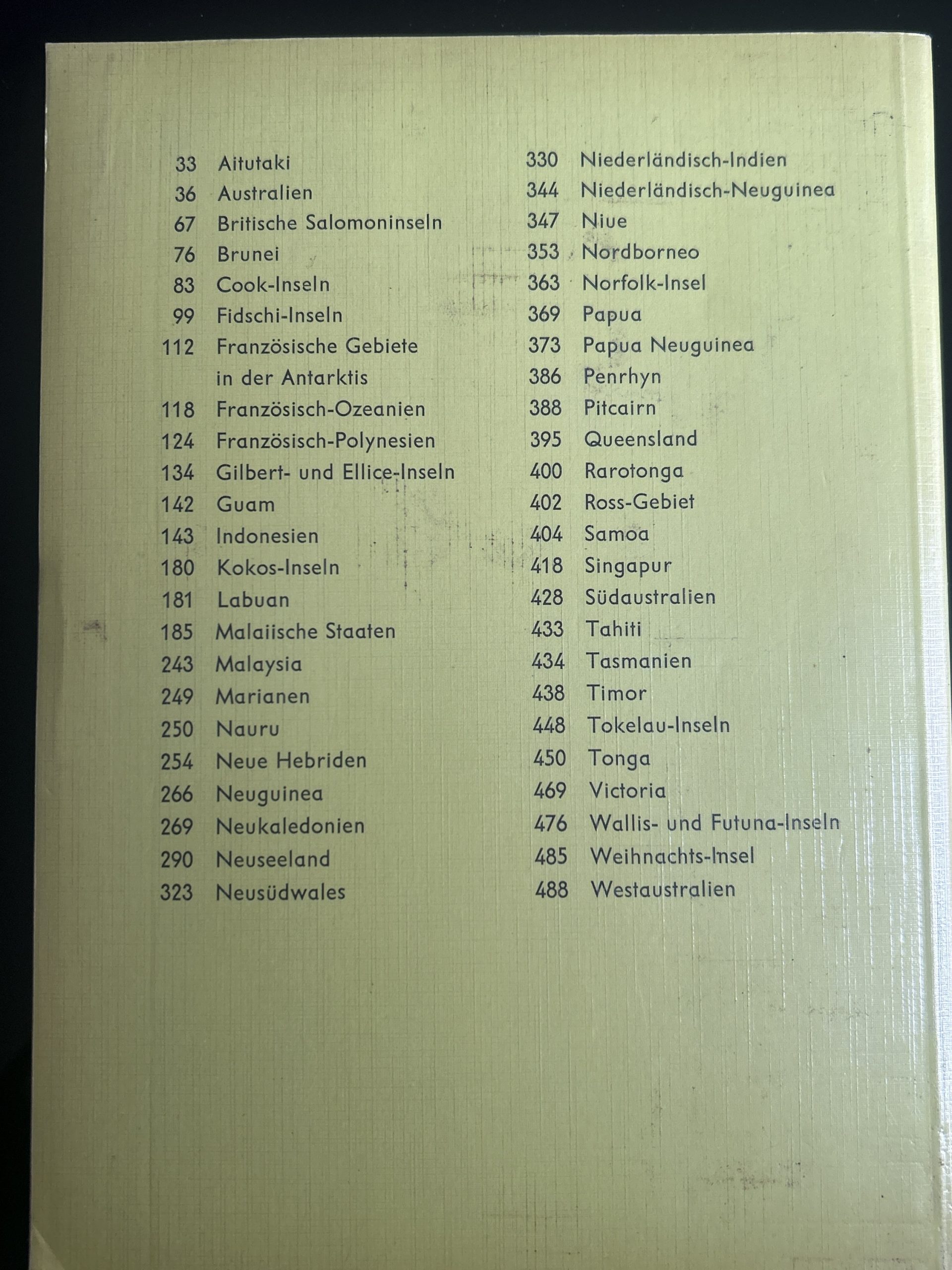 33 Aitutaki
36 Australien
67 Britische Salomoninseln
76 Brunei
83 Cook-Inseln
99 Fidschi-Inseln
112 Französische Gebiete in der Antarktis
118 Französisch-Ozeanien
124 Französisch-Polynesien
134 Gilbert- und Ellice-Inseln
142 Guam
143 Indonesien
180 Kokos-Inseln
181 Labuan
185 Malaiische Staaten
243 Malaysia
249 Marianen
250 Nauru
254 Neue Hebriden
266 Neuguinea
269 Neukaledonien
290 Neuseeland
323 Neusüdwales

330 Niederländisch-Indien
344 Niederländisch-Neuguinea
347 Niue
353 Nordborneo
363 Norfolk-Insel
369 Papua
373 Papua Neuguinea
386 Penrhyn
388 Pitcairn
395 Queensland
400 Rarotonga
402 Ross-Gebiet
404 Samoa
418 Singapur
428 Südaustralien
433 Tahiti
434 Tasmanien
438 Timor
448 Tokelau-Inseln
450 Tonga
469 Victoria
476 Wallis- und Futuna-Inseln
485 Weihnachts-Insel
488 Westaustralien